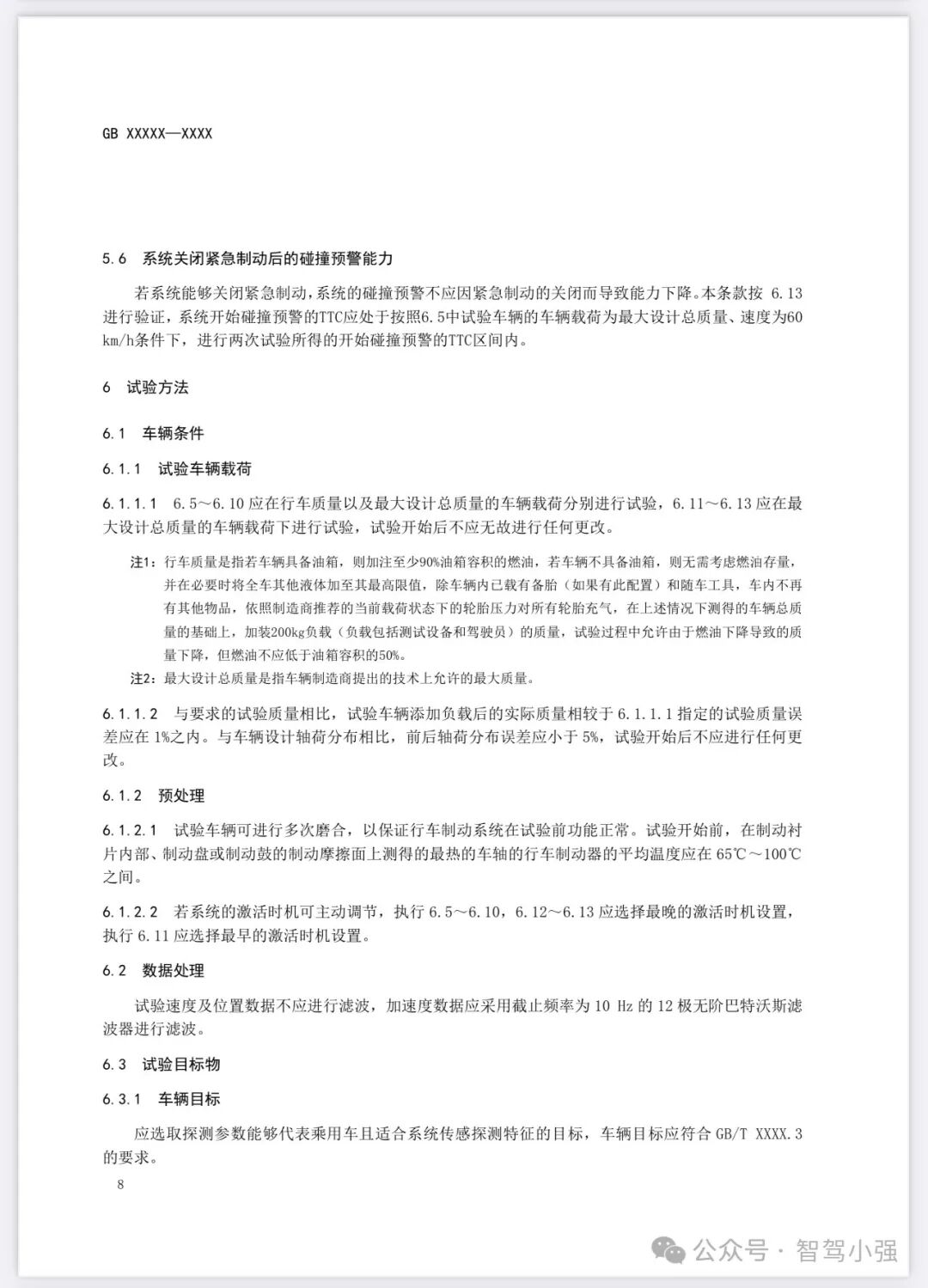 GB XXXXX—XXXX

5.6 系统关闭紧急制动后的碰撞预警能力

若系统能够关闭紧急制动，系统的碰撞预警不应因紧急制动的关闭而导致能力下降。本条款按 6.13 进行验证，系统开始碰撞预警的TTC应处于按照6.5中试验车辆的车辆载荷为最大设计总质量、速度为60 km/h条件下，进行两次试验所得的开始碰撞预警的TTC区间内。

6 试验方法

6.1 车辆条件

6.1.1 试验车辆载荷

6.1.1.1 6.5～6.10 应在行车质量以及最大设计总质量的车辆载荷分别进行试验，6.11～6.13 应在最大设计总质量的车辆载荷下进行试验，试验开始后不应无故进行任何更改。

注1：行车质量是指若车辆具备油箱，则加注至少90%油箱容积的燃油，若车辆不具备油箱，则无需考虑燃油存量，并在必要时将全车其他液体加至其最高限值，除车辆内已载有备胎（如果有此配置）和随车工具，车内不再有其他物品，依照制造商推荐的当前载荷状态下的轮胎压力对所有轮胎充气，在上述情况下测得的车辆总质量的基础上，加装200kg负载（负载包括测试设备和驾驶员）的质量，试验过程中允许由于燃油下降导致的质量下降，但燃油不应低于油箱容积的50%。

注2：最大设计总质量是指车辆制造商提出的技术上允许的最大质量。

6.1.1.2 与要求的试验质量相比，试验车辆添加负载后的实际质量相较于 6.1.1.1 指定的试验质量误差应在 1%之内。与车辆设计轴荷分布相比，前后轴荷分布误差应小于 5%，试验开始后不应进行任何更改。

6.1.2 预处理

6.1.2.1 试验车辆可进行多次磨合，以保证行车制动系统在试验前功能正常。试验开始前，在制动衬片内部、制动盘或制动鼓的制动摩擦面上测得的最热的车轴的行车制动器的平均温度应在 65℃～100℃之间。

6.1.2.2 若系统的激活时机可主动调节，执行 6.5～6.10，6.12～6.13 应选择最晚的激活时机设置，执行 6.11 应选择最早的激活时机设置。

6.2 数据处理

试验速度及位置数据不应进行滤波，加速度数据应采用截止频率为 10 Hz 的 12 极无阶巴特沃斯滤波器进行滤波。

6.3 试验目标物

6.3.1 车辆目标

应选取探测参数能够代表乘用车且适合系统传感探测特征的目标，车辆目标应符合 GB/T XXXX.3 的要求。

8

公众号 · 智驾小强